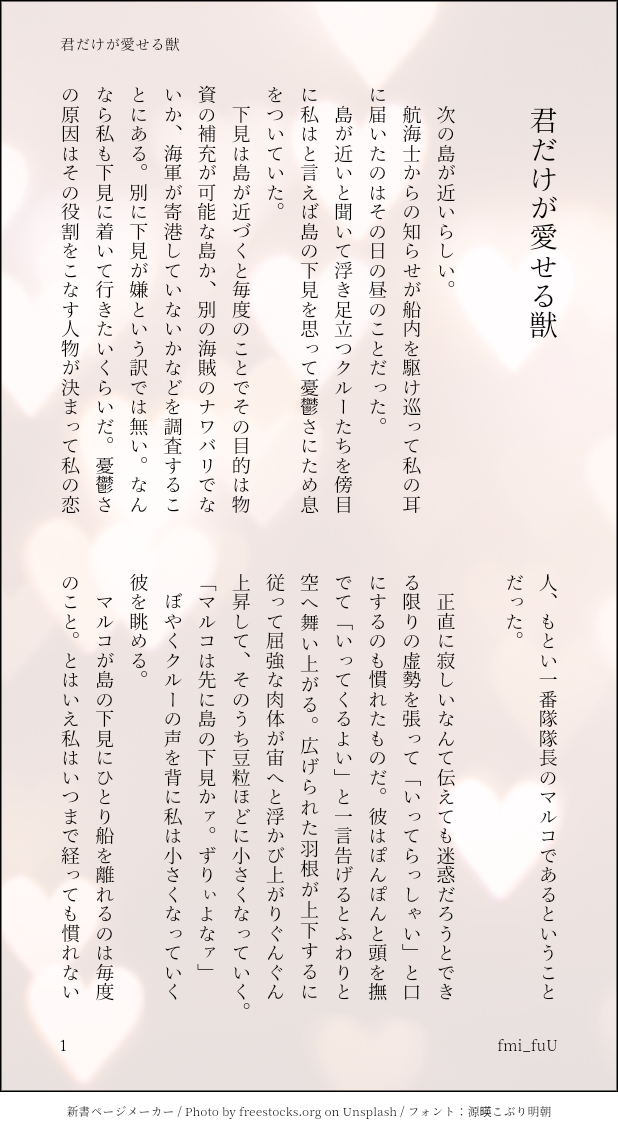 君だけが愛せる獣

君だけが愛せる獣

次の島が近いらしい。

航海士からの知らせが船内を駆け巡って私の耳に届いたのはその日の昼のことだった。

島が近いと聞いて浮き足立つクルーたちを傍目に私はと言えば島の下見を思って憂鬱さにため息をついていた。

下見は島が近づくと毎度のことでその目的は物資の補充が可能な島か、別の海賊のナワバリでないか、海軍が寄港していないかなどを調査することにある。別に下見が嫌という訳では無い。なんなら私も下見に着いて行きたいくらいだ。憂鬱さの原因はその役割をこなす人物が決まって私の恋人、もとい一番隊隊長のマルコであるということだった。

正直に寂しいなんて伝えても迷惑だろうとできる限りの虚勢を張って「いってらっしゃい」と口にするのも慣れたものだ。彼はぽんぽんと頭を撫でて「いってくるよい」と一言告げるとふわりと空へ舞い上がる。広げられた羽根が上下するに従って屈強な肉体が宙へと浮かび上がりぐんぐん上昇して、そのうち豆粒ほどに小さくなっていく。

「マルコは先に島の下見かァ。ずりぃよなァ」

ぼやくクルーの声を背に私は小さくなっていく彼を眺める。

マルコが島の下見にひとり船を離れるのは毎度のこと。とはいえ私はいつまで経っても慣れない

1

fmi_fuU

新書ページメーカー / Photo by freestocks.org on Unsplash / フォント：源暎こぶり明朝